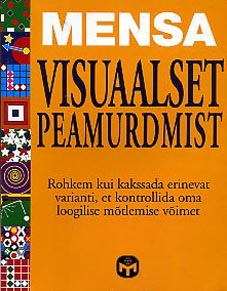 MENSA

VISUAALSET PEAMURDMIST

Rohkem kui kakssada erinevat varianti, et kontrollida oma loogilise mõtlemise võimet